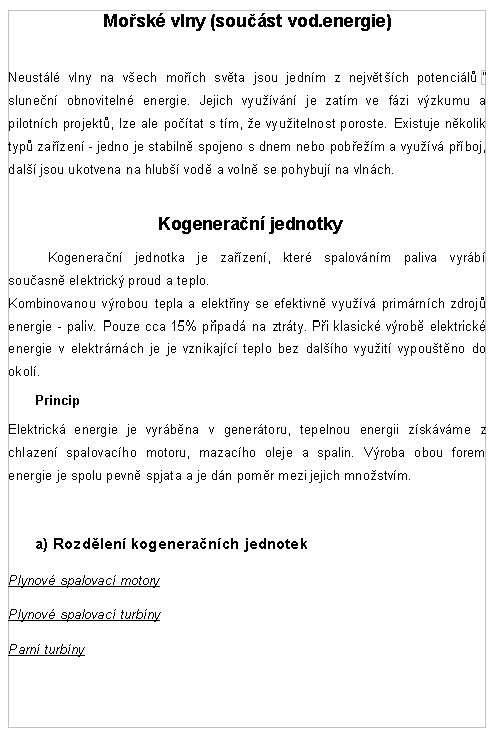 Mořské vlny (součást vod.energie)

Neustálé vlny na všech mořích světa jsou jedním z největších potenciálů " sluneční obnovitelné energie. Jejich využívání je zatím ve fázi výzkumu a pilotních projektů, lze ale počítat s tím, že využitelnost poroste. Existuje několik typů zařízení - jedno je stabilně spojeno s dnem nebo pobřežím a využívá příboj, další jsou ukotvena na hlubší vodě a volně se pohybují na vlnách.

Kogenerační jednotky

Kogenerační jednotka je zařízení, které spalováním paliva vyrábí současně elektrický proud a teplo.
Kombinovanou výrobou tepla a elektřiny se efektivně využívá primárních zdrojů energie - paliv. Pouze cca 15% připadá na ztráty. Při klasické výrobě elektrické energie v elektrárnách je je vznikající teplo bez dalšího využití vypouštěno do okolí.

Princip

Elektrická energie je vyráběna v generátoru, tepelnou energii získáváme z chlazení spalovacího motoru, mazacího oleje a spalin. Výroba obou forem energie je spolu pevně spjata a je dán poměr mezi jejich množstvím.

a) Rozdělení kogeneračních jednotek

Plynové spalovací motory

Plynové spalovací turbíny

Parní turbíny